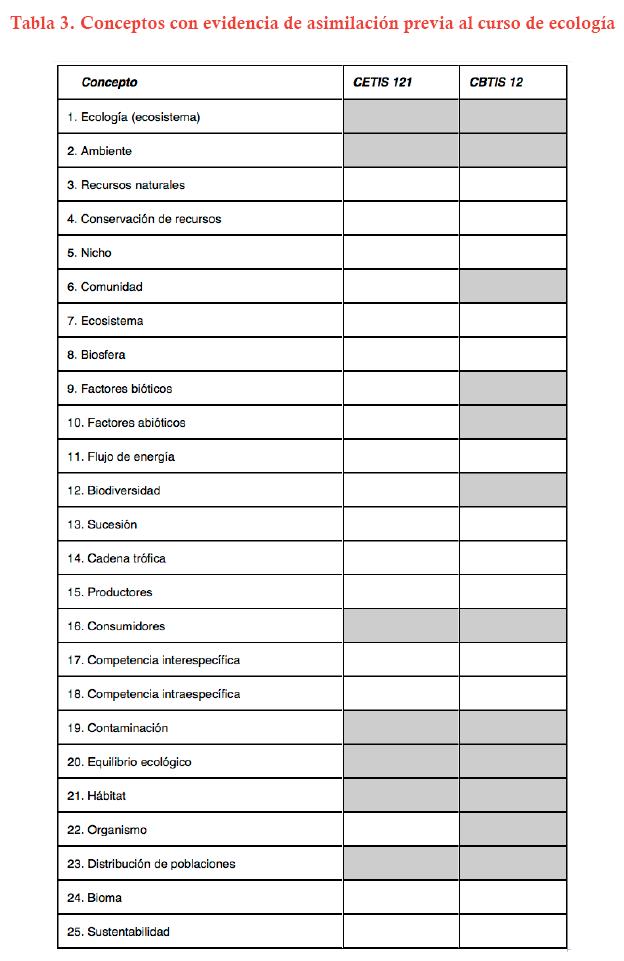 Tabla 3. Conceptos con evidencia de asimilación previa al curso de ecología

| Concepto | CETIS 121 | CBTIS 12 |
|---|---|---|
| 1. Ecología (ecosistema) | | |
| 2. Ambiente | | |
| 3. Recursos naturales | | |
| 4. Conservación de recursos | | |
| 5. Nicho | | |
| 6. Comunidad | | |
| 7. Ecosistema | | |
| 8. Biosfera | | |
| 9. Factores bióticos | | |
| 10. Factores abióticos | | |
| 11. Flujo de energía | | |
| 12. Biodiversidad | | |
| 13. Sucesión | | |
| 14. Cadena trófica | | |
| 15. Productores | | |
| 16. Consumidores | | |
| 17. Competencia interespecífica | | |
| 18. Competencia intraespecífica | | |
| 19. Contaminación | | |
| 20. Equilibrio ecológico | | |
| 21. Hábitat | | |
| 22. Organismo | | |
| 23. Distribución de poblaciones | | |
| 24. Bioma | | |
| 25. Sustentabilidad | | |